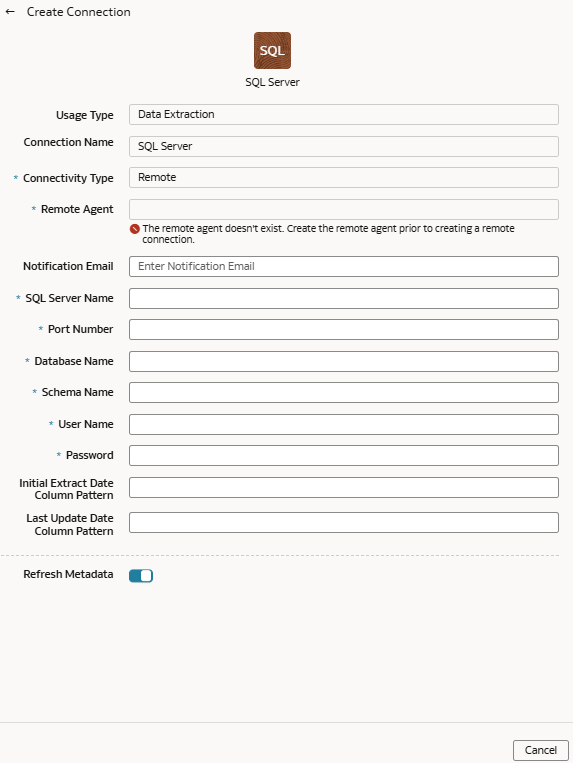 ← Create Connection

SQL

SQL Server

Usage Type Data Extraction

Connection Name SQL Server

* Connectivity Type Remote

* Remote Agent

The remote agent doesn't exist. Create the remote agent prior to creating a remote connection.

Notification Email Enter Notification Email

* SQL Server Name

* Port Number

* Database Name

* Schema Name

* User Name

* Password

Initial Extract Date Column Pattern

Last Update Date Column Pattern

Refresh Metadata

Cancel